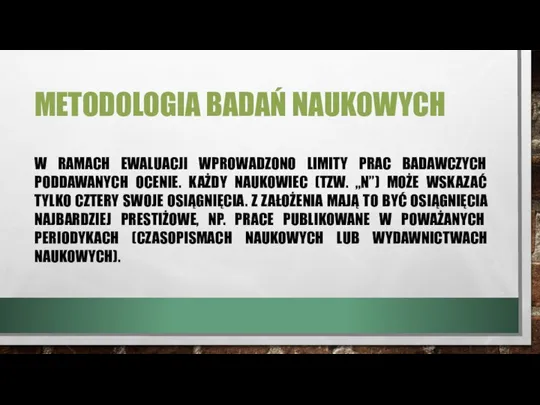 METODOLOGIA BADAŃ NAUKOWYCH

W RAMACH EWALUACJI WPROWADZONO LIMITY PRAC BADAWCZYCH PODDAWANYCH OCENIE. KAŻDY NAUKOWIEC (TZW. „N") MOŻE WSKAZAĆ TYLKO CZTERY SWOJE OSIĄGNIĘCIA. Z ZAŁOŻENIA MAJĄ TO BYĆ OSIĄGNIĘCIA NAJBARDZIEJ PRESTIŻOWE, NP. PRACE PUBLIKOWANE W POWAŻANYCH PERIODYKACH (CZASOPISMACH NAUKOWYCH LUB WYDAWNICTWACH NAUKOWYCH).